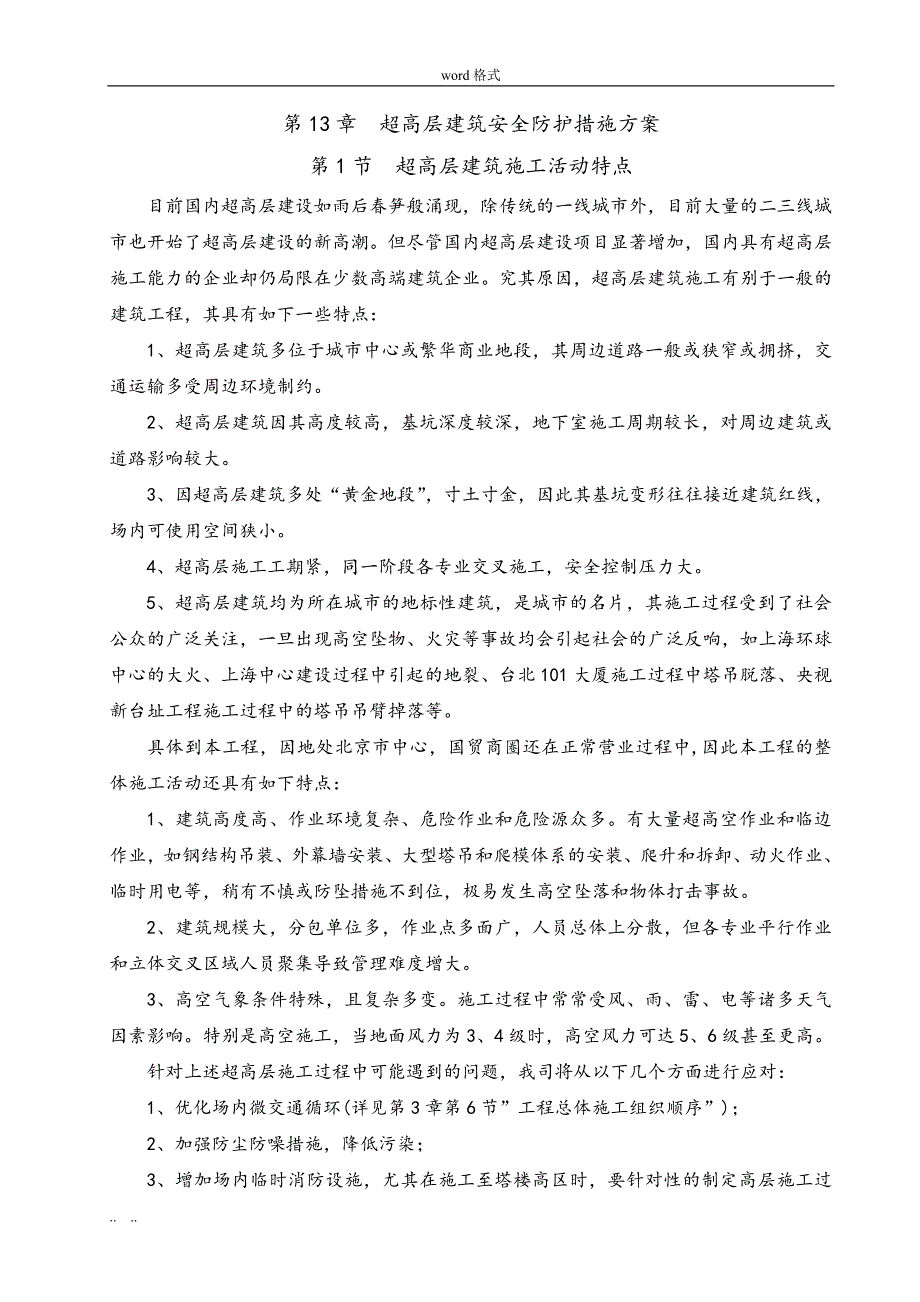 word 格式

第 13 章　超高层建筑安全防护措施方案

第 1 节　超高层建筑施工活动特点

目前国内超高层建设如雨后春笋般涌现，除传统的一线城市外，目前大量的二三线城市也开始了超高层建设的新高潮。但尽管国内超高层建设项目显著增加，国内具有超高层施工能力的企业却仍局限在少数高端建筑企业。究其原因，超高层建筑施工有别于一般的建筑工程，其具有如下一些特点：

1、超高层建筑多位于城市中心或繁华商业地段，其周边道路一般或狭窄或拥挤，交通运输多受周边环境制约。

2、超高层建筑因其高度较高，基坑深度较深，地下室施工周期较长，对周边建筑或道路影响较大。

3、因超高层建筑多处“黄金地段”，寸土寸金，因此其基坑变形往往接近建筑红线，场内可使用空间狭小。

4、超高层施工工期紧，同一阶段各专业交叉施工，安全控制压力大。

5、超高层建筑均为所在城市的地标性建筑，是城市的名片，其施工过程受到了社会公众的广泛关注，一旦出现高空坠物、火灾等事故均会引起社会的广泛反响，如上海环球中心的大火、上海中心建设过程中引起的地裂、台北 101 大厦施工过程中塔吊脱落、央视新台址工程施工过程中的塔吊吊臂掉落等。

具体到本工程，因地处北京市中心，国贸商圈还在正常营业过程中，因此本工程的整体施工活动还具有如下特点：

1、建筑高度高、作业环境复杂、危险作业和危险源众多。有大量超高空作业和临边作业，如钢结构吊装、外幕墙安装、大型塔吊和爬模体系的安装、爬升和拆卸、动火作业、临时用电等，稍有不慎或防坠措施不到位，极易发生高空坠落和物体打击事故。

2、建筑规模大，分包单位多，作业点多面广，人员总体上分散，但各专业平行作业和立体交叉区域人员聚集导致管理难度增大。

3、高空气象条件特殊，且复杂多变。施工过程中常常受风、雨、雷、电等诸多天气因素影响。特别是高空施工，当地面风力为 3、4 级时，高空风力可达 5、6 级甚至更高。

针对上述超高层施工过程中可能遇到的问题，我司将从以下几个方面进行应对：

1、优化场内微交通循环(详见第 3 章第 6 节”工程总体施工组织顺序”)；

2、加强防尘防噪措施，降低污染；

3、增加场内临时消防设施，尤其在施工至塔楼高区时，要针对性的制定高层施工过

.. ..